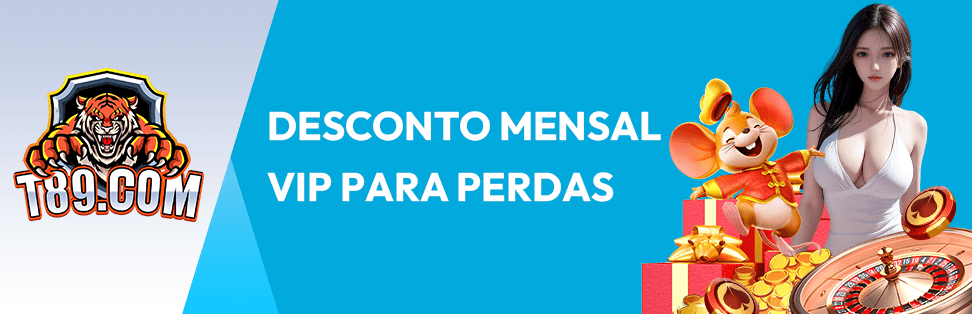 T89.COM

DESCONTO MENSAL
VIP PARA PERDAS